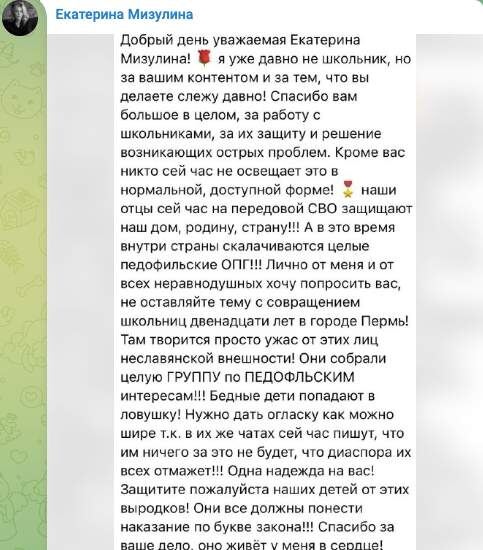 Екатерина Мизулина

Добрый день уважаемая Екатерина Мизулина! 🌹 я уже давно не школьник, но за вашим контентом и за тем, что вы делаете слежу давно! Спасибо вам большое в целом, за работу с школьниками, за их защиту и решение возникающих острых проблем. Кроме вас никто сей час не освещает это в нормальной, доступной форме! 🎖 наши отцы сей час на передовой СВО защищают наш дом, родину, страну!!! А в это время внутри страны скалачиваются целые педофильские ОПГ!!! Лично от меня и от всех неравнодушных хочу попросить вас, не оставляйте тему с совращением школьниц двенадцати лет в городе Пермь! Там творится просто ужас от этих лиц неславянской внешности! Они собрали целую ГРУППУ по ПЕДОФЛЬСКИМ интересам!!! Бедные дети попадают в ловушку! Нужно дать огласку как можно шире т.к. в их же чатах сей час пишут, что им ничего за это не будет, что диаспора их всех отмажет!!! Одна надежда на вас! Защитите пожалуйста наших детей от этих выродков! Они все должны понести наказание по букве закона!!! Спасибо за ваше дело, оно живёт у меня в сердце!